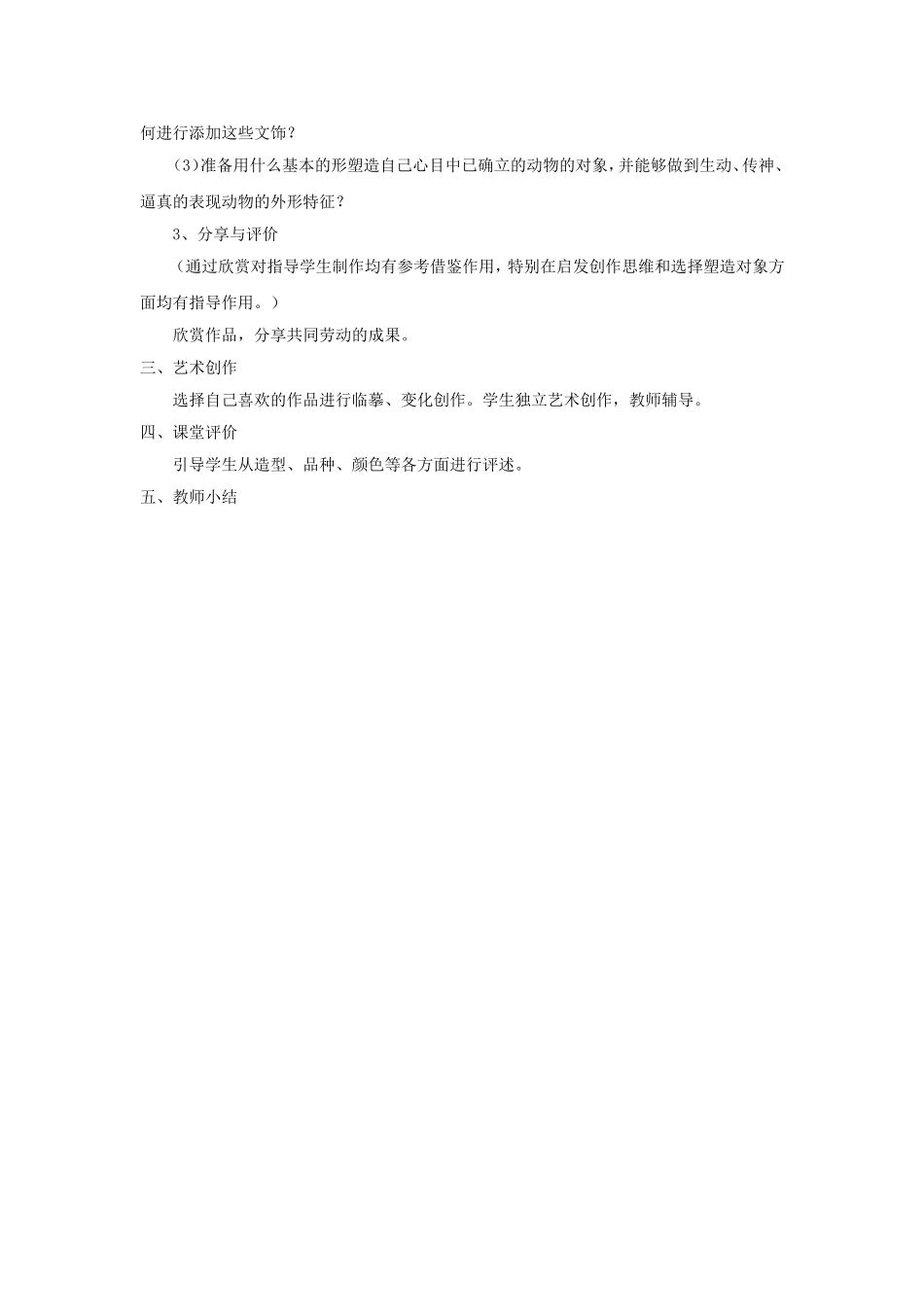 何进行添加这些文饰？

（3)准备用什么基本的形塑造自己心目中已确立的动物的对象，并能够做到生动、传神、逼真的表现动物的外形特征？

3、分享与评价

（通过欣赏对指导学生制作均有参考借鉴作用，特别在启发创作思维和选择塑造对象方面均有指导作用。）

欣赏作品，分享共同劳动的成果。

三、艺术创作

选择自己喜欢的作品进行临摹、变化创作。学生独立艺术创作，教师辅导。

四、课堂评价

引导学生从造型、品种、颜色等各方面进行评述。

五、教师小结